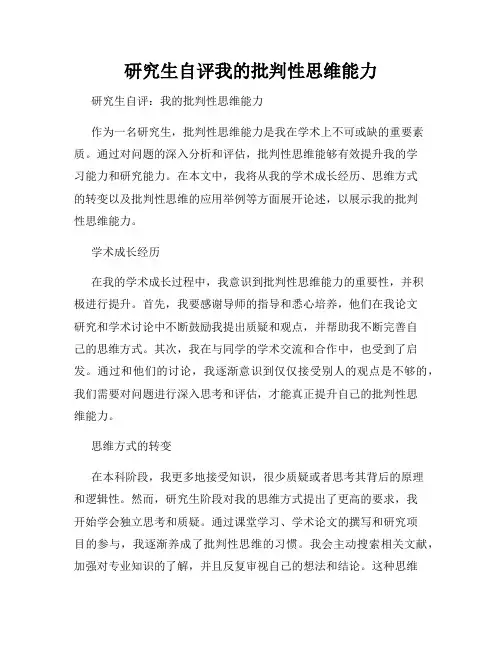 研究生自评我的批判性思维能力

研究生自评：我的批判性思维能力

作为一名研究生，批判性思维能力是我在学术上不可或缺的重要素质。通过对问题的深入分析和评估，批判性思维能够有效提升我的学习能力和研究能力。在本文中，我将从我的学术成长经历、思维方式的转变以及批判性思维的应用举例等方面展开论述，以展示我的批判性思维能力。

学术成长经历

在我的学术成长过程中，我意识到批判性思维能力的重要性，并积极进行提升。首先，我要感谢导师的指导和悉心培养，他们在我论文研究和学术讨论中不断鼓励我提出质疑和观点，并帮助我不断完善自己的思维方式。其次，我在与同学的学术交流和合作中，也受到了启发。通过和他们的讨论，我逐渐意识到仅仅接受别人的观点是不够的，我们需要对问题进行深入思考和评估，才能真正提升自己的批判性思维能力。

思维方式的转变

在本科阶段，我更多地接受知识，很少质疑或者思考其背后的原理和逻辑性。然而，研究生阶段对我的思维方式提出了更高的要求，我开始学会独立思考和质疑。通过课堂学习、学术论文的撰写和研究项目的参与，我逐渐养成了批判性思维的习惯。我会主动搜索相关文献，加强对专业知识的了解，并且反复审视自己的想法和结论。这种思维